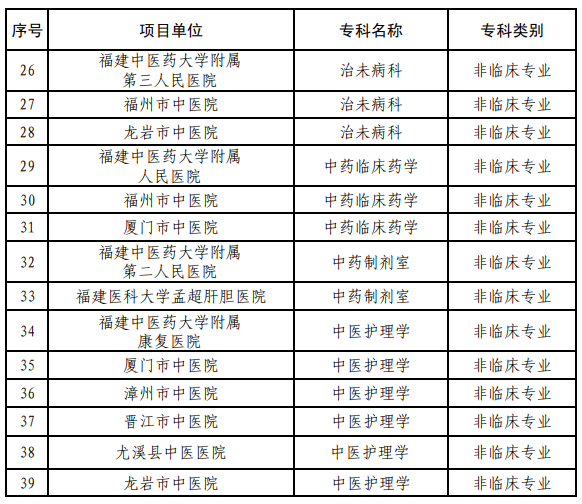 | 序号 | 项目单位 | 专科名称 | 专科类别 |
|---|---|---|---|
| 26 | 福建中医药大学附属第三人民医院 | 治未病科 | 非临床专业 |
| 27 | 福州市中医院 | 治未病科 | 非临床专业 |
| 28 | 龙岩市中医院 | 治未病科 | 非临床专业 |
| 29 | 福建中医药大学附属人民医院 | 中药临床药学 | 非临床专业 |
| 30 | 福州市中医院 | 中药临床药学 | 非临床专业 |
| 31 | 厦门市中医院 | 中药临床药学 | 非临床专业 |
| 32 | 福建中医药大学附属第二人民医院 | 中药制剂室 | 非临床专业 |
| 33 | 福建医科大学孟超肝胆医院 | 中药制剂室 | 非临床专业 |
| 34 | 福建中医药大学附属康复医院 | 中医护理学 | 非临床专业 |
| 35 | 厦门市中医院 | 中医护理学 | 非临床专业 |
| 36 | 漳州市中医院 | 中医护理学 | 非临床专业 |
| 37 | 晋江市中医院 | 中医护理学 | 非临床专业 |
| 38 | 尤溪县中医医院 | 中医护理学 | 非临床专业 |
| 39 | 龙岩市中医院 | 中医护理学 | 非临床专业 |